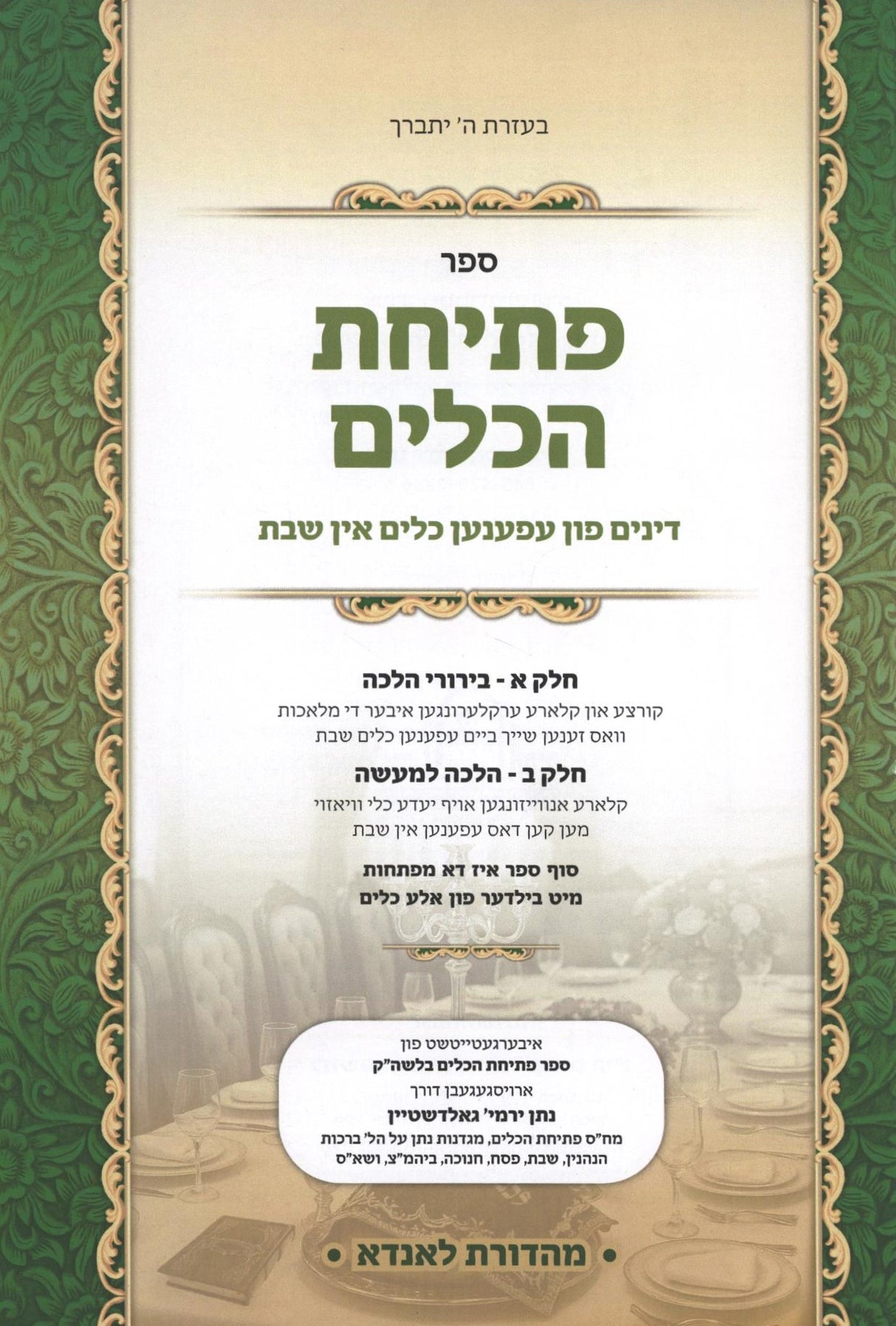 בעזרת ה' יתברך

ספר

פתיחת הכלים

דינים פון עפענען כלים אין שבת

חלק א - בירורי הלכה

קורצע און קלארע ערקלערונגען איבער די מלאכות וואס זענען שייך ביים עפענען כלים שבת

חלק ב - הלכה למעשה

קלארע אנווייזונגען אויף יעדע כלי וויאזוי מען קען דאס עפענען אין שבת

סוף ספר איז דא מפתחות מיט בילדער פון אלע כלים

איבערגעטייטשט פון
ספר פתיחת הכלים בלשה"ק
ארויסגעגעבן דורך
נתן ירמי' גאלדשטיין
מח"ס פתיחת הכלים, מגדנות נתן על הל' ברכות הנהנין, שבת, פסח, חנוכה, ביהמ"צ, ושא"ס

• מהדורת לאנדא •